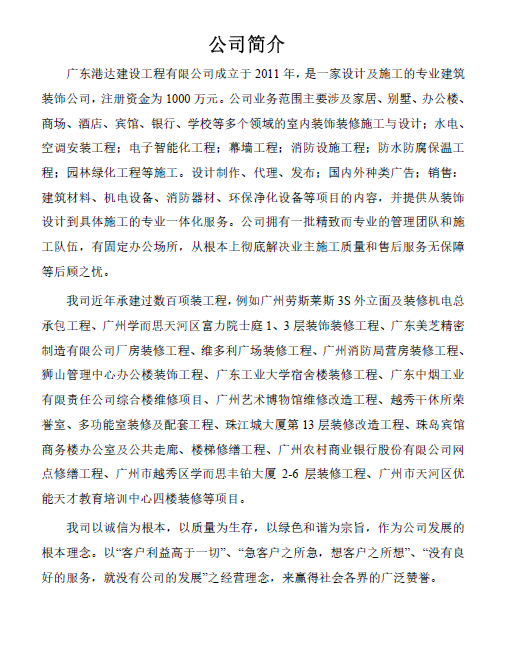 公司简介

广东港达建设工程有限公司成立于 2011 年，是一家设计及施工的专业建筑装饰公司，注册资金为 1000 万元。公司业务范围主要涉及家居、别墅、办公楼、商场、酒店、宾馆、银行、学校等多个领域的室内装饰装修施工与设计；水电、空调安装工程；电子智能化工程；幕墙工程；消防设施工程；防水防腐保温工程；园林绿化工程等施工。设计制作、代理、发布；国内外种类广告；销售：建筑材料、机电设备、消防器材、环保净化设备等项目的内容，并提供从装饰设计到具体施工的专业一体化服务。公司拥有一批精致而专业的管理团队和施工队伍，有固定办公场所，从根本上彻底解决业主施工质量和售后服务无保障等后顾之忧。

我司近年承建过数百项装工程，例如广州劳斯莱斯 3S 外立面及装修机电总承包工程、广州学而思天河区富力院士庭 1、3 层装饰装修工程、广东美芝精密制造有限公司厂房装修工程、维多利广场装修工程、广州消防局营房装修工程、狮山管理中心办公楼装饰工程、广东工业大学宿舍楼装修工程、广东中烟工业有限责任公司综合楼维修项目、广州艺术博物馆维修改造工程、越秀干休所荣誉室、多功能室装修及配套工程、珠江城大厦第 13 层装修改造工程、珠岛宾馆商务楼办公室及公共走廊、楼梯修缮工程、广州农村商业银行股份有限公司网点修缮工程、广州市越秀区学而思丰铂大厦 2-6 层装修工程、广州市天河区优能天才教育培训中心四楼装修等项目。

我司以诚信为根本，以质量为生存，以绿色和谐为宗旨，作为公司发展的根本理念。以“客户利益高于一切”、“急客户之所急，想客户之所想”、“没有良好的服务，就没有公司的发展”之经营理念，来赢得社会各界的广泛赞誉。